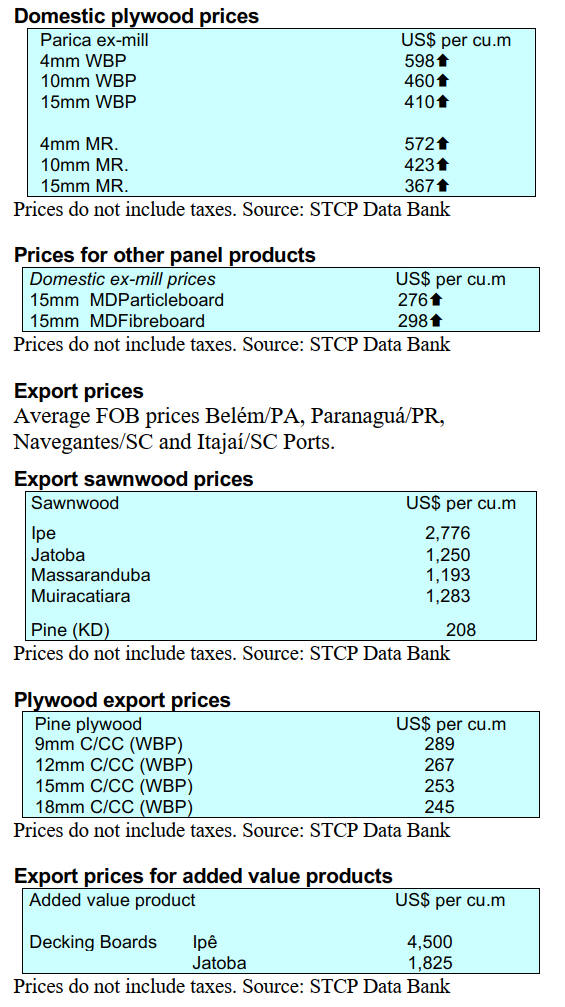 Domestic plywood prices

| Parica ex-mill | US$ per cu.m |
|---|---|
| 4mm WBP | 598⬆ |
| 10mm WBP | 460⬆ |
| 15mm WBP | 410⬆ |
| 4mm MR. | 572⬆ |
| 10mm MR. | 423⬆ |
| 15mm MR. | 367⬆ |

Prices do not include taxes. Source: STCP Data Bank

Prices for other panel products

| Domestic ex-mill prices | US$ per cu.m |
|---|---|
| 15mm MDParticleboard | 276⬆ |
| 15mm MDFibreboard | 298⬆ |

Prices do not include taxes. Source: STCP Data Bank

Export prices

Average FOB prices Belém/PA, Paranaguá/PR, Navegantes/SC and Itajaí/SC Ports.

Export sawnwood prices

| Sawnwood | US$ per cu.m |
|---|---|
| Ipe | 2,776 |
| Jatoba | 1,250 |
| Massaranduba | 1,193 |
| Muiracatiara | 1,283 |
| Pine (KD) | 208 |

Prices do not include taxes. Source: STCP Data Bank

Plywood export prices

| Pine plywood | US$ per cu.m |
|---|---|
| 9mm C/CC (WBP) | 289 |
| 12mm C/CC (WBP) | 267 |
| 15mm C/CC (WBP) | 253 |
| 18mm C/CC (WBP) | 245 |

Prices do not include taxes. Source: STCP Data Bank

Export prices for added value products

| Added value product | | US$ per cu.m |
|---|---|---|
| Decking Boards | Ipê | 4,500 |
| | Jatoba | 1,825 |

Prices do not include taxes. Source: STCP Data Bank